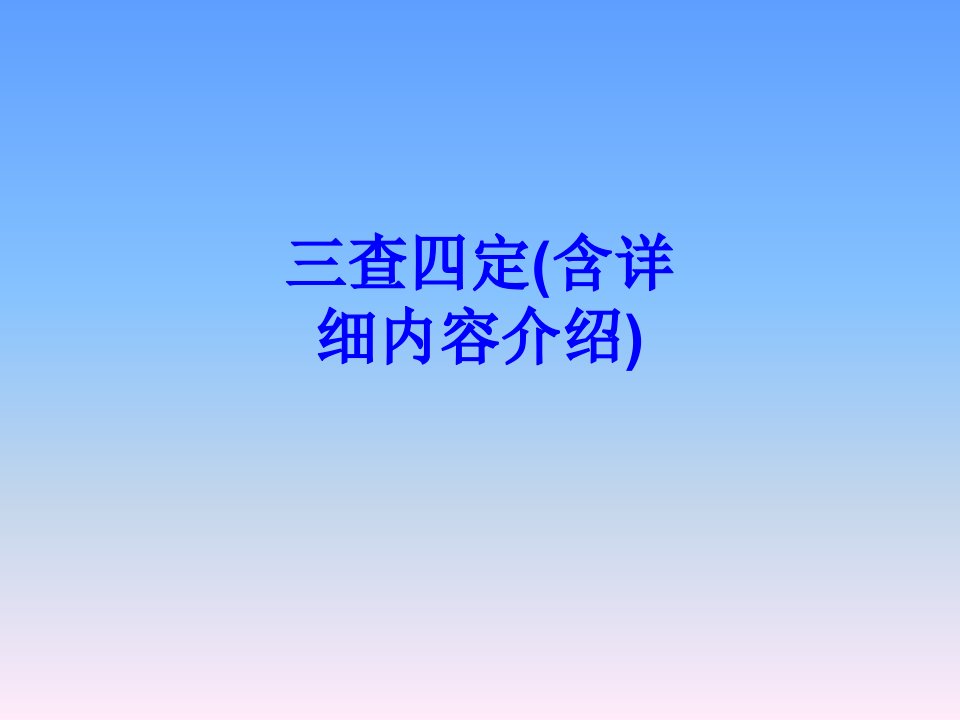 三查四定(含详细内容介绍)